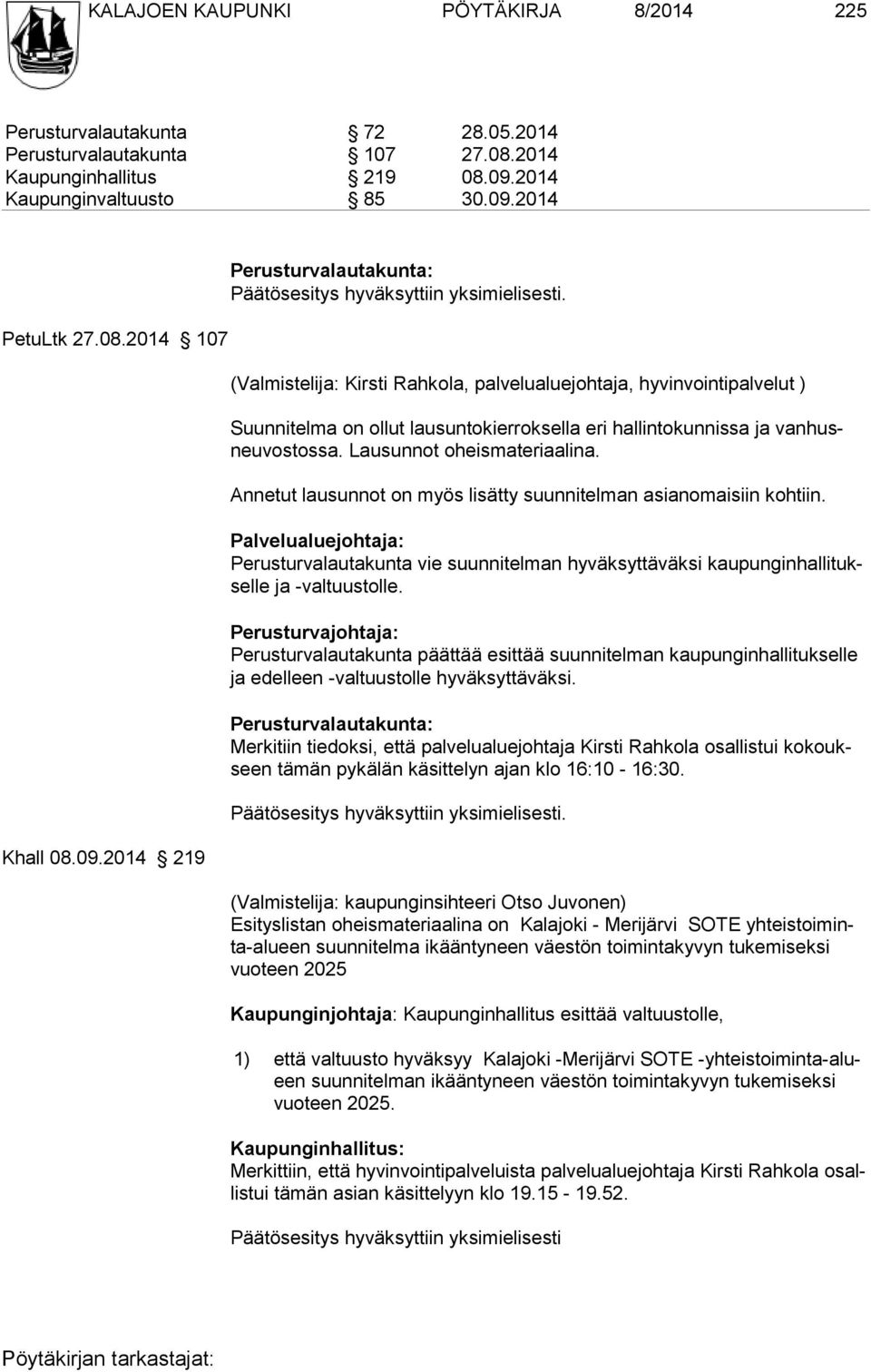 KALAJOEN KAUPUNKI PÖYTÄKIRJA 8/2014 225

Perusturvalautakunta § 72 28.05.2014
Perusturvalautakunta § 107 27.08.2014
Kaupunginhallitus § 219 08.09.2014
Kaupunginvaltuusto § 85 30.09.2014

Perusturvalautakunta:
Päätösesitys hyväksyttiin yksimielisesti.

PetuLtk 27.08.2014 § 107

(Valmistelija: Kirsti Rahkola, palvelualuejohtaja, hyvinvointipalvelut )

Suunnitelma on ollut lausuntokierroksella eri hallintokunnissa ja vanhusneuvostossa. Lausunnot oheismateriaalina.

Annetut lausunnot on myös lisätty suunnitelman asianomaisiin kohtiin.

Palvelualuejohtaja:
Perusturvalautakunta vie suunnitelman hyväksyttäväksi kaupunginhallitukselle ja -valtuustolle.

Perusturvajohtaja:
Perusturvalautakunta päättää esittää suunnitelman kaupunginhallitukselle ja edelleen -valtuustolle hyväksyttäväksi.

Perusturvalautakunta:
Merkitiin tiedoksi, että palvelualuejohtaja Kirsti Rahkola osallistui kokoukseen tämän pykälän käsittelyn ajan klo 16:10 - 16:30.

Päätösesitys hyväksyttiin yksimielisesti.

Khall 08.09.2014 § 219

(Valmistelija: kaupunginsihteeri Otso Juvonen)
Esityslistan oheismateriaalina on Kalajoki - Merijärvi SOTE yhteistoiminta-alueen suunnitelma ikääntyneen väestön toimintakyvyn tukemiseksi vuoteen 2025

Kaupunginjohtaja: Kaupunginhallitus esittää valtuustolle,

1) että valtuusto hyväksyy Kalajoki -Merijärvi SOTE -yhteistoiminta-alueen suunnitelman ikääntyneen väestön toimintakyvyn tukemiseksi vuoteen 2025.

Kaupunginhallitus:
Merkittiin, että hyvinvointipalveluista palvelualuejohtaja Kirsti Rahkola osallistui tämän asian käsittelyyn klo 19.15 - 19.52.

Päätösesitys hyväksyttiin yksimielisesti

Pöytäkirjan tarkastajat: